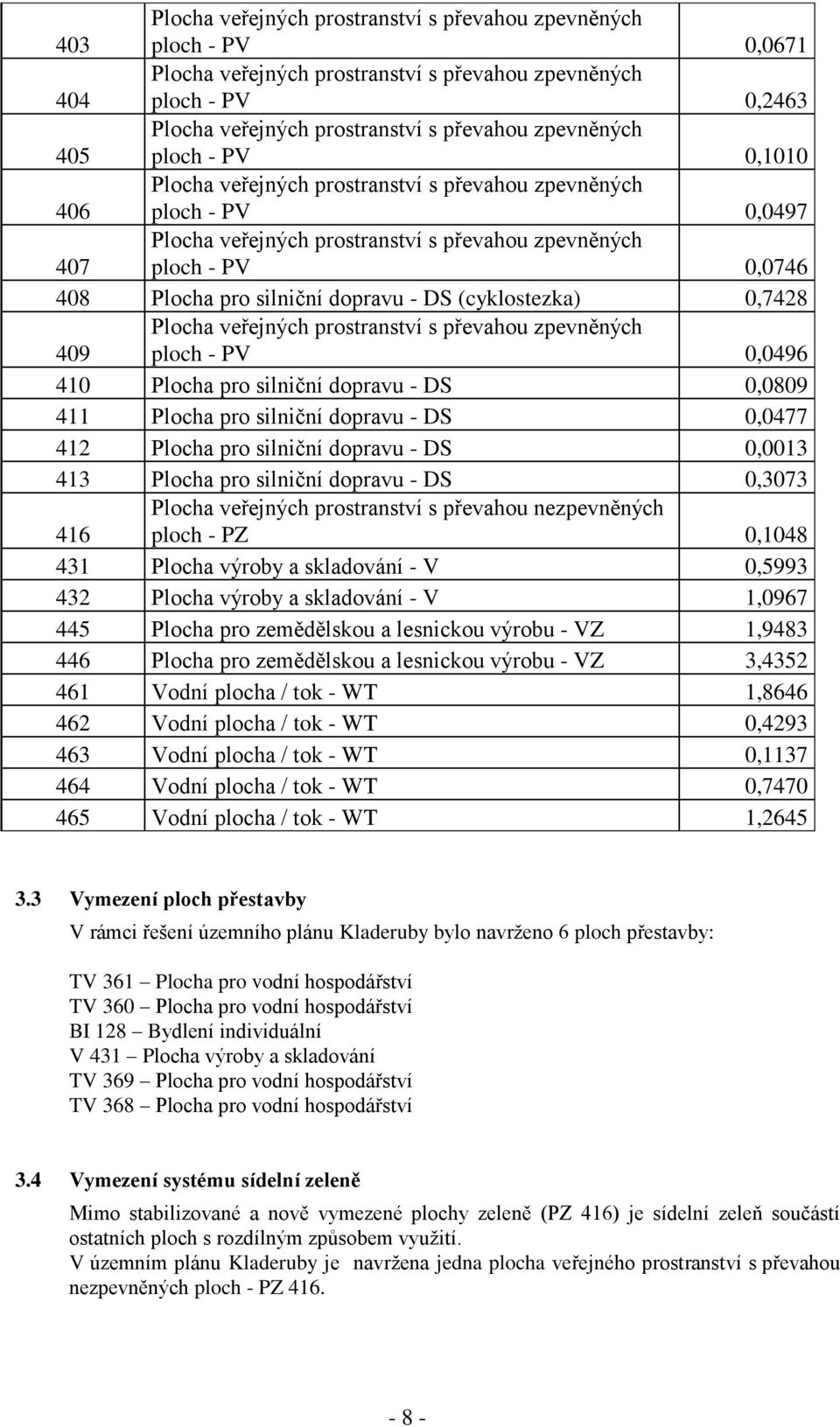 | | | |
|---|---|---|
| 403 | Plocha veřejných prostranství s převahou zpevněných ploch - PV | 0,0671 |
| 404 | Plocha veřejných prostranství s převahou zpevněných ploch - PV | 0,2463 |
| 405 | Plocha veřejných prostranství s převahou zpevněných ploch - PV | 0,1010 |
| 406 | Plocha veřejných prostranství s převahou zpevněných ploch - PV | 0,0497 |
| 407 | Plocha veřejných prostranství s převahou zpevněných ploch - PV | 0,0746 |
| 408 | Plocha pro silniční dopravu - DS (cyklostezka) | 0,7428 |
| 409 | Plocha veřejných prostranství s převahou zpevněných ploch - PV | 0,0496 |
| 410 | Plocha pro silniční dopravu - DS | 0,0809 |
| 411 | Plocha pro silniční dopravu - DS | 0,0477 |
| 412 | Plocha pro silniční dopravu - DS | 0,0013 |
| 413 | Plocha pro silniční dopravu - DS | 0,3073 |
| 416 | Plocha veřejných prostranství s převahou nezpevněných ploch - PZ | 0,1048 |
| 431 | Plocha výroby a skladování - V | 0,5993 |
| 432 | Plocha výroby a skladování - V | 1,0967 |
| 445 | Plocha pro zemědělskou a lesnickou výrobu - VZ | 1,9483 |
| 446 | Plocha pro zemědělskou a lesnickou výrobu - VZ | 3,4352 |
| 461 | Vodní plocha / tok - WT | 1,8646 |
| 462 | Vodní plocha / tok - WT | 0,4293 |
| 463 | Vodní plocha / tok - WT | 0,1137 |
| 464 | Vodní plocha / tok - WT | 0,7470 |
| 465 | Vodní plocha / tok - WT | 1,2645 |

3.3 Vymezení ploch přestavby

V rámci řešení územního plánu Kladeruby bylo navrženo 6 ploch přestavby:

TV 361 – Plocha pro vodní hospodářství
TV 360 – Plocha pro vodní hospodářství
BI 128 – Bydlení individuální
V 431 – Plocha výroby a skladování
TV 369 – Plocha pro vodní hospodářství
TV 368 – Plocha pro vodní hospodářství

3.4 Vymezení systému sídelní zeleně

Mimo stabilizované a nově vymezené plochy zeleně (PZ 416) je sídelní zeleň součástí ostatních ploch s rozdílným způsobem využití.
V územním plánu Kladeruby je navržena jedna plocha veřejného prostranství s převahou nezpevněných ploch - PZ 416.

- 8 -